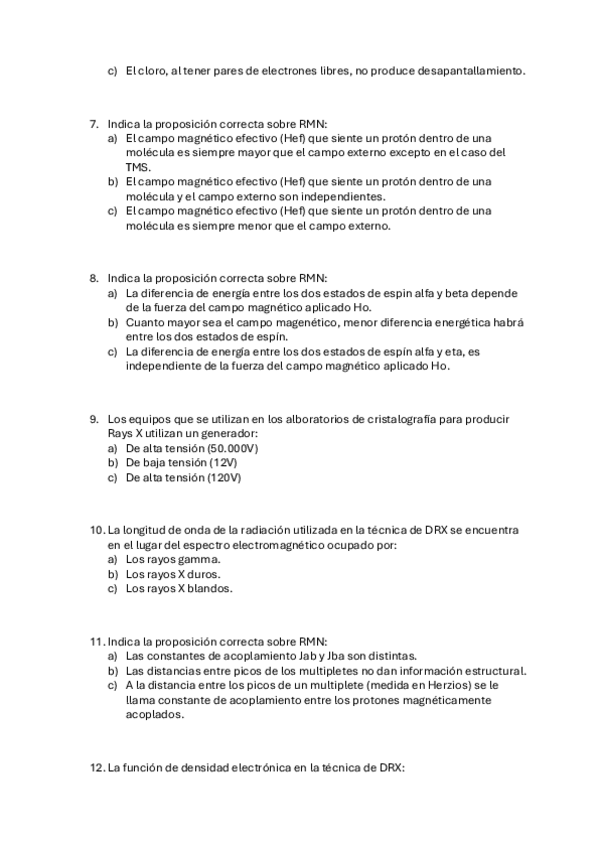 c) El cloro, al tener pares de electrones libres, no produce desapantallamiento.

7. Indica la proposición correcta sobre RMN:
a) El campo magnético efectivo (Hef) que siente un protón dentro de una molécula es siempre mayor que el campo externo excepto en el caso del TMS.
b) El campo magnético efectivo (Hef) que siente un protón dentro de una molécula y el campo externo son independientes.
c) El campo magnético efectivo (Hef) que siente un protón dentro de una molécula es siempre menor que el campo externo.

8. Indica la proposición correcta sobre RMN:
a) La diferencia de energía entre los dos estados de espin alfa y beta depende de la fuerza del campo magnético aplicado Ho.
b) Cuanto mayor sea el campo magenético, menor diferencia energética habrá entre los dos estados de espín.
c) La diferencia de energía entre los dos estados de espín alfa y eta, es independiente de la fuerza del campo magnético aplicado Ho.

9. Los equipos que se utilizan en los alboratorios de cristalografía para producir Rays X utilizan un generador:
a) De alta tensión (50.000V)
b) De baja tensión (12V)
c) De alta tensión (120V)

10. La longitud de onda de la radiación utilizada en la técnica de DRX se encuentra en el lugar del espectro electromagnético ocupado por:
a) Los rayos gamma.
b) Los rayos X duros.
c) Los rayos X blandos.

11. Indica la proposición correcta sobre RMN:
a) Las constantes de acoplamiento Jab y Jba son distintas.
b) Las distancias entre picos de los multipletes no dan información estructural.
c) A la distancia entre los picos de un multiplete (medida en Herzios) se le llama constante de acoplamiento entre los protones magnéticamente acoplados.

12. La función de densidad electrónica en la técnica de DRX: